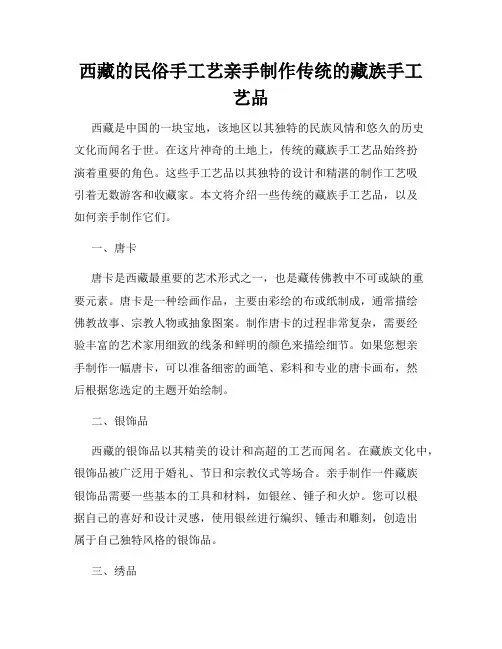 西藏的民俗手工艺亲手制作传统的藏族手工艺品

西藏是中国的一块宝地，该地区以其独特的民族风情和悠久的历史文化而闻名于世。在这片神奇的土地上，传统的藏族手工艺品始终扮演着重要的角色。这些手工艺品以其独特的设计和精湛的制作工艺吸引着无数游客和收藏家。本文将介绍一些传统的藏族手工艺品，以及如何亲手制作它们。

一、唐卡

唐卡是西藏最重要的艺术形式之一，也是藏传佛教中不可或缺的重要元素。唐卡是一种绘画作品，主要由彩绘的布或纸制成，通常描绘佛教故事、宗教人物或抽象图案。制作唐卡的过程非常复杂，需要经验丰富的艺术家用细致的线条和鲜明的颜色来描绘细节。如果您想亲手制作一幅唐卡，可以准备细密的画笔、彩料和专业的唐卡画布，然后根据您选定的主题开始绘制。

二、银饰品

西藏的银饰品以其精美的设计和高超的工艺而闻名。在藏族文化中，银饰品被广泛用于婚礼、节日和宗教仪式等场合。亲手制作一件藏族银饰品需要一些基本的工具和材料，如银丝、锤子和火炉。您可以根据自己的喜好和设计灵感，使用银丝进行编织、锤击和雕刻，创造出属于自己独特风格的银饰品。

三、绣品